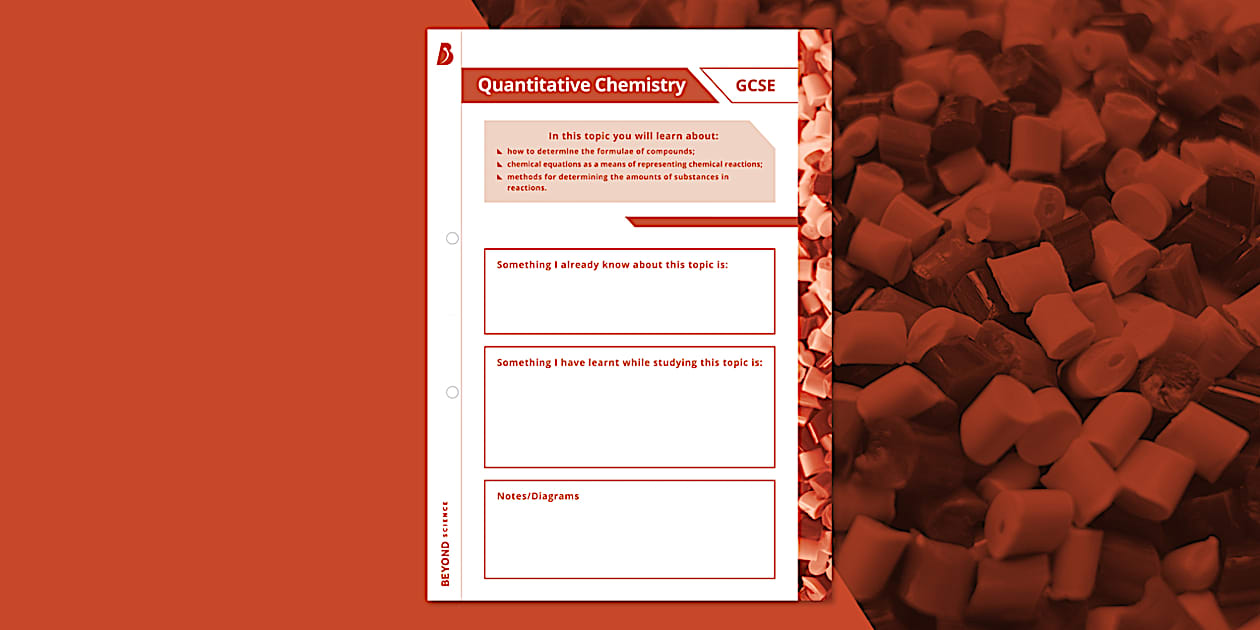 Quantitative Chemistry

GCSE

In this topic you will learn about:

how to determine the formulae of compounds;

chemical equations as a means of representing chemical reactions;

methods for determining the amounts of substances in reactions.

Something I already know about this topic is:

Something I have learnt while studying this topic is:

Notes/Diagrams

BEYOND SCIENCE